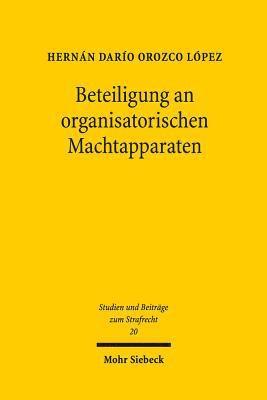 HERNÁN DARÍO OROZCO LÓPEZ

Beteiligung an organisatorischen Machtapparaten

Studien und Beiträge zum Strafrecht 20

Mohr Siebeck